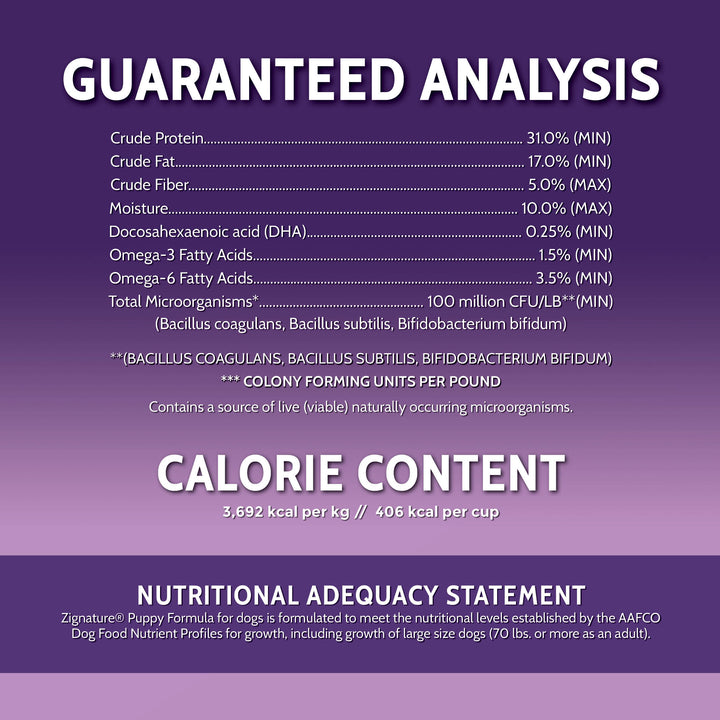 GUARANTEED ANALYSIS

Crude Protein 31.0% (MIN)
Crude Fat 17.0% (MIN)
Crude Fiber 5.0% (MAX)
Moisture 10.0% (MAX)
Docosahexaenoic acid (DHA) 0.25% (MIN)
Omega-3 Fatty Acids 1.5% (MIN)
Omega-6 Fatty Acids 3.5% (MIN)
Total Microorganisms* 100 million CFU/LB**(MIN)
(Bacillus coagulans, Bacillus subtilis, Bifidobacterium bifidum)

**(BACILLUS COAGULANS, BACILLUS SUBTILIS, BIFIDOBACTERIUM BIFIDUM)
*** COLONY FORMING UNITS PER POUND
Contains a source of live (viable) naturally occurring microorganisms.

CALORIE CONTENT
3,692 kcal per kg // 406 kcal per cup

NUTRITIONAL ADEQUACY STATEMENT
Zignature® Puppy Formula for dogs is formulated to meet the nutritional levels established by the AAFCO Dog Food Nutrient Profiles for growth, including growth of large size dogs (70 lbs. or more as an adult).